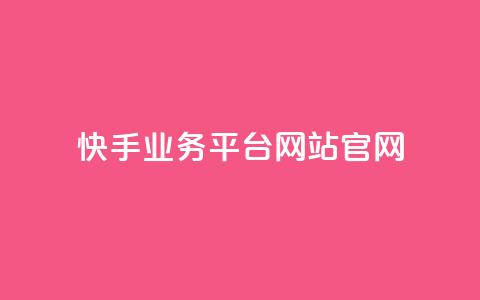 快手业务平台网站官网